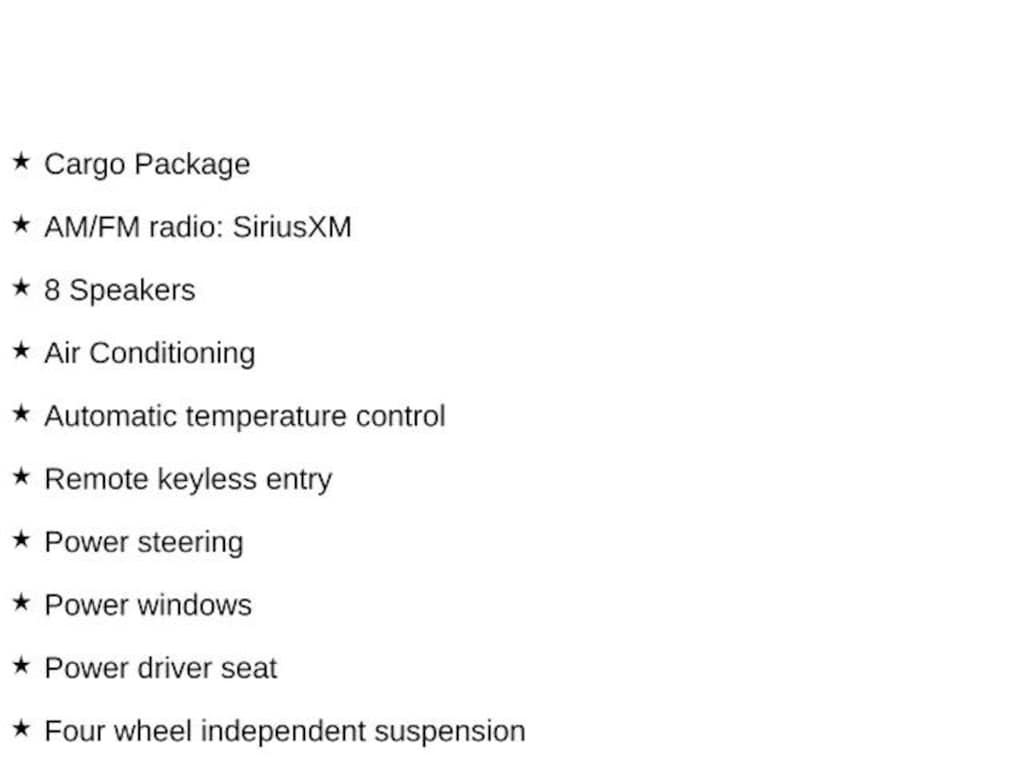 ★ Cargo Package

★ AM/FM radio: SiriusXM

★ 8 Speakers

★ Air Conditioning

★ Automatic temperature control

★ Remote keyless entry

★ Power steering

★ Power windows

★ Power driver seat

★ Four wheel independent suspension